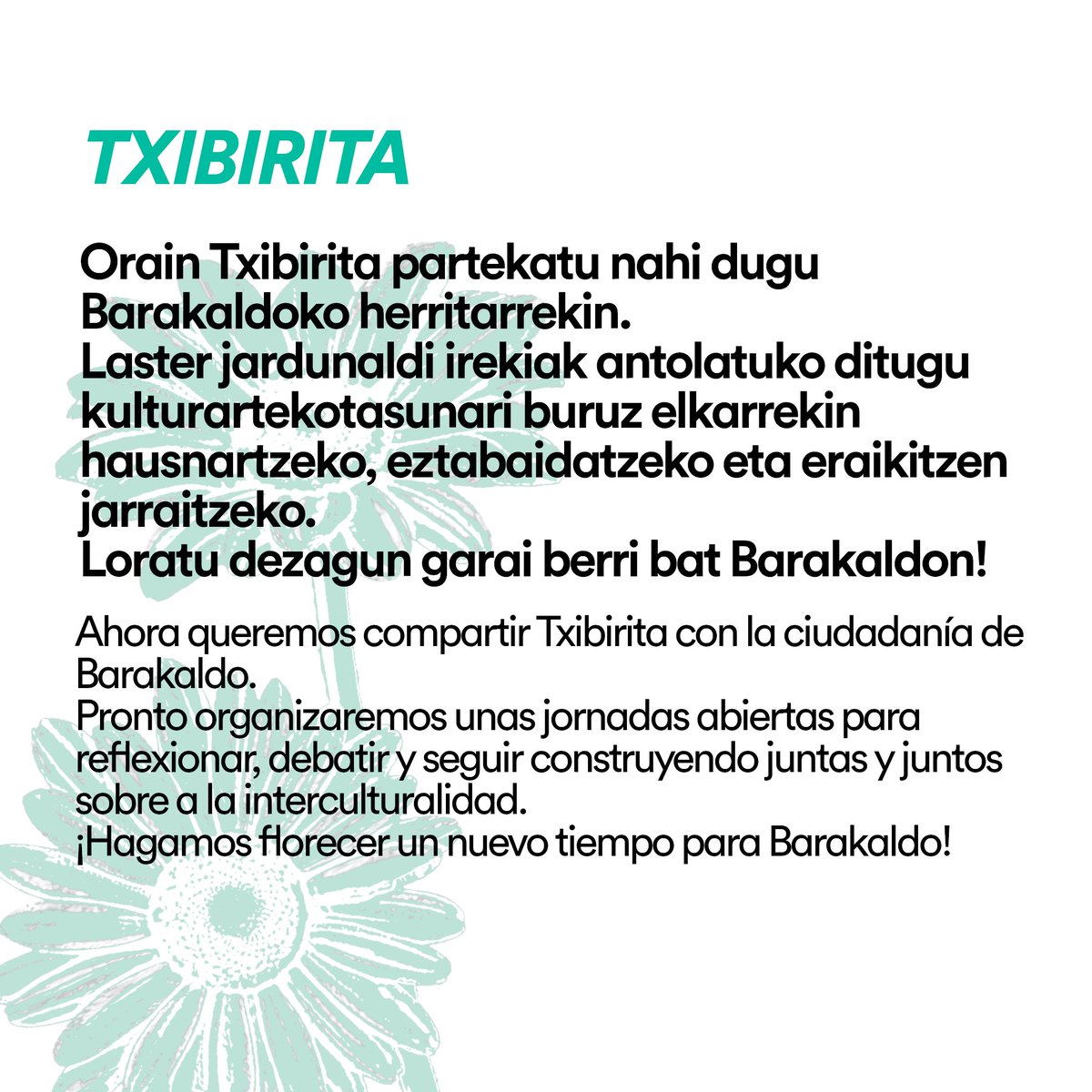 TXIBIRITA

Orain Txibirita partekatu nahi dugu Barakaldoko herritarrekin.
Laster jardunaldi irekiak antolatuko ditugu kulturartekotasunari buruz elkarrekin hausnartzeko, eztabaidatzeko eta eraikitzen jarraitzeko.
Loratu dezagun garai berri bat Barakaldon!

Ahora queremos compartir Txibirita con la ciudadanía de Barakaldo.
Pronto organizaremos unas jornadas abiertas para reflexionar, debatir y seguir construyendo juntas y juntos sobre a la interculturalidad.
¡Hagamos florecer un nuevo tiempo para Barakaldo!